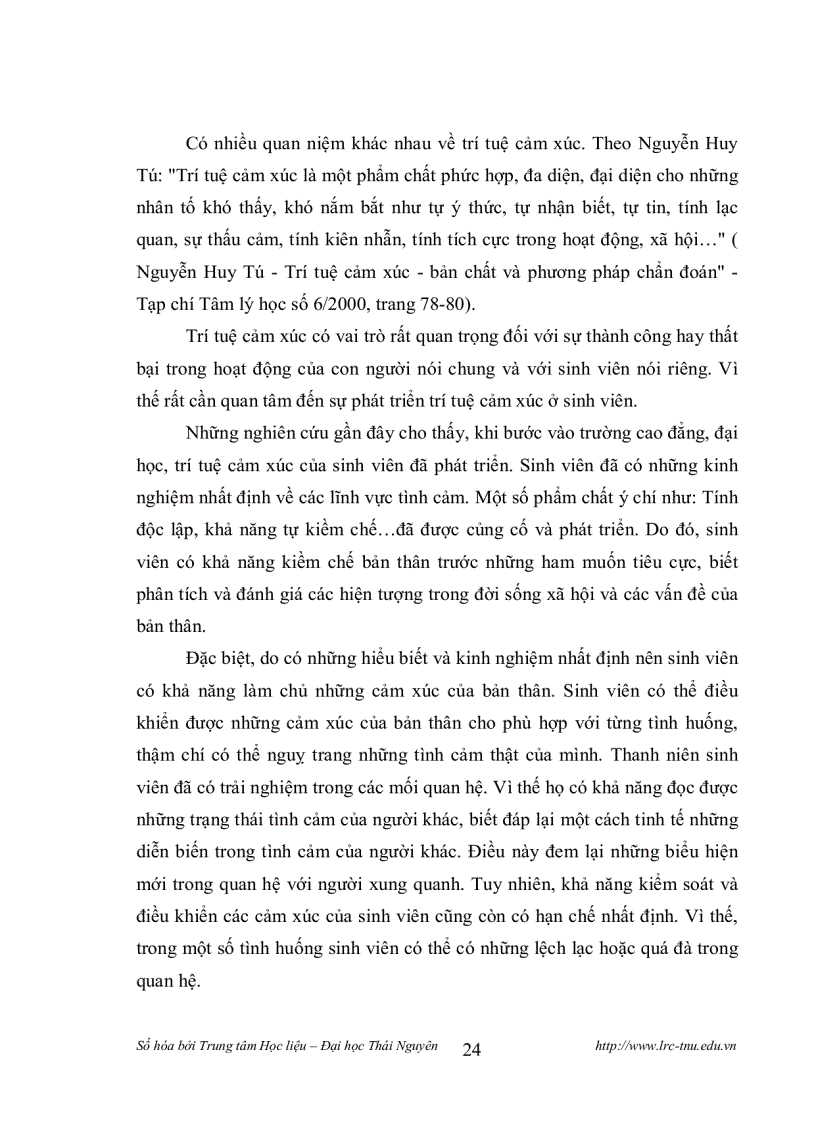 Có nhiều quan niệm khác nhau về trí tuệ cảm xúc. Theo Nguyễn Huy Tú: "Trí tuệ cảm xúc là một phẩm chất phức hợp, đa diện, đại diện cho những nhân tố khó thấy, khó nắm bắt như tự ý thức, tự nhận biết, tự tin, tính lạc quan, sự thấu cảm, tính kiên nhẫn, tính tích cực trong hoạt động, xã hội…" ( Nguyễn Huy Tú - Trí tuệ cảm xúc - bản chất và phương pháp chẩn đoán" - Tạp chí Tâm lý học số 6/2000, trang 78-80).

Trí tuệ cảm xúc có vai trò rất quan trọng đối với sự thành công hay thất bại trong hoạt động của con người nói chung và với sinh viên nói riêng. Vì thế rất cần quan tâm đến sự phát triển trí tuệ cảm xúc ở sinh viên.

Những nghiên cứu gần đây cho thấy, khi bước vào trường cao đẳng, đại học, trí tuệ cảm xúc của sinh viên đã phát triển. Sinh viên đã có những kinh nghiệm nhất định về các lĩnh vực tình cảm. Một số phẩm chất ý chí như: Tính độc lập, khả năng tự kiềm chế…đã được củng cố và phát triển. Do đó, sinh viên có khả năng kiềm chế bản thân trước những ham muốn tiêu cực, biết phân tích và đánh giá các hiện tượng trong đời sống xã hội và các vấn đề của bản thân.

Đặc biệt, do có những hiểu biết và kinh nghiệm nhất định nên sinh viên có khả năng làm chủ những cảm xúc của bản thân. Sinh viên có thể điều khiển được những cảm xúc của bản thân cho phù hợp với từng tình huống, thậm chí có thể nguỵ trang những tình cảm thật của mình. Thanh niên sinh viên đã có trải nghiệm trong các mối quan hệ. Vì thế họ có khả năng đọc được những trạng thái tình cảm của người khác, biết đáp lại một cách tinh tế những diễn biến trong tình cảm của người khác. Điều này đem lại những biểu hiện mới trong quan hệ với người xung quanh. Tuy nhiên, khả năng kiểm soát và điều khiển các cảm xúc của sinh viên cũng còn có hạn chế nhất định. Vì thế, trong một số tình huống sinh viên có thể có những lệch lạc hoặc quá đà trong quan hệ.

Số hóa bởi Trung tâm Học liệu – Đại học Thái Nguyên 24 http://www.lrc-tnu.edu.vn